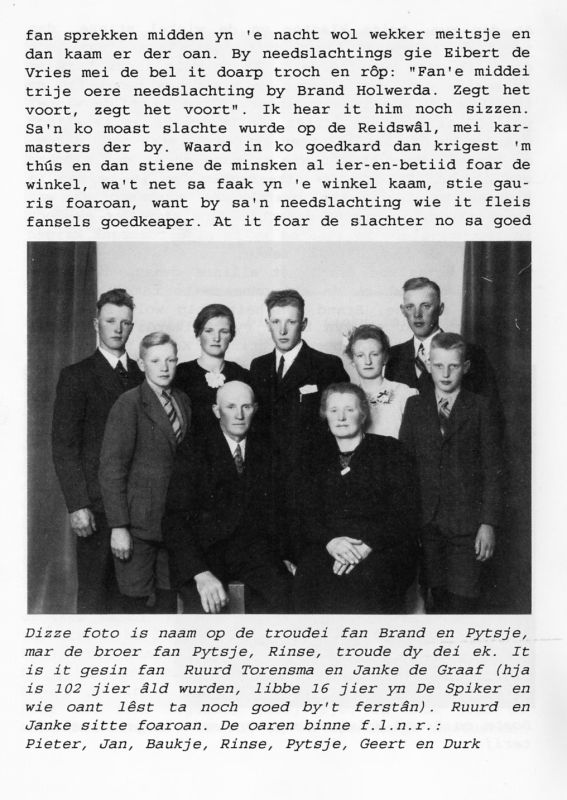 fan sprekken midden yn 'e nacht wol wekker meitsje en dan kaam er der oan. By needslachtings gie Eibert de Vries mei de bel it doarp troch en rôp: "Fan'e middei trije oere needslachting by Brand Holwerda. Zegt het voort, zegt het voort". Ik hear it him noch sizzen. Sa'n ko moast slachte wurde op de Reidswâl, mei karmasters der by. Waard in ko goedkard dan krigest 'm thús en dan stiene de minsken al ier-en-betiid foar de winkel, wa't net sa faak yn 'e winkel kaam, stie gauris foaroan, want by sa'n needslachting wie it fleis fansels goedkeaper. At it foar de slachter no sa goed

Dizze foto is naam op de troudei fan Brand en Pytsje, mar de broer fan Pytsje, Rinse, troude dy dei ek. It is it gesin fan Ruurd Torensma en Janke de Graaf (hja is 102 jier âld wurden, libbe 16 jier yn De Spiker en wie oant lêst ta noch goed by't ferstân). Ruurd en Janke sitte foaroan. De oaren binne f.l.n.r.: Pieter, Jan, Baukje, Rinse, Pytsje, Geert en Durk